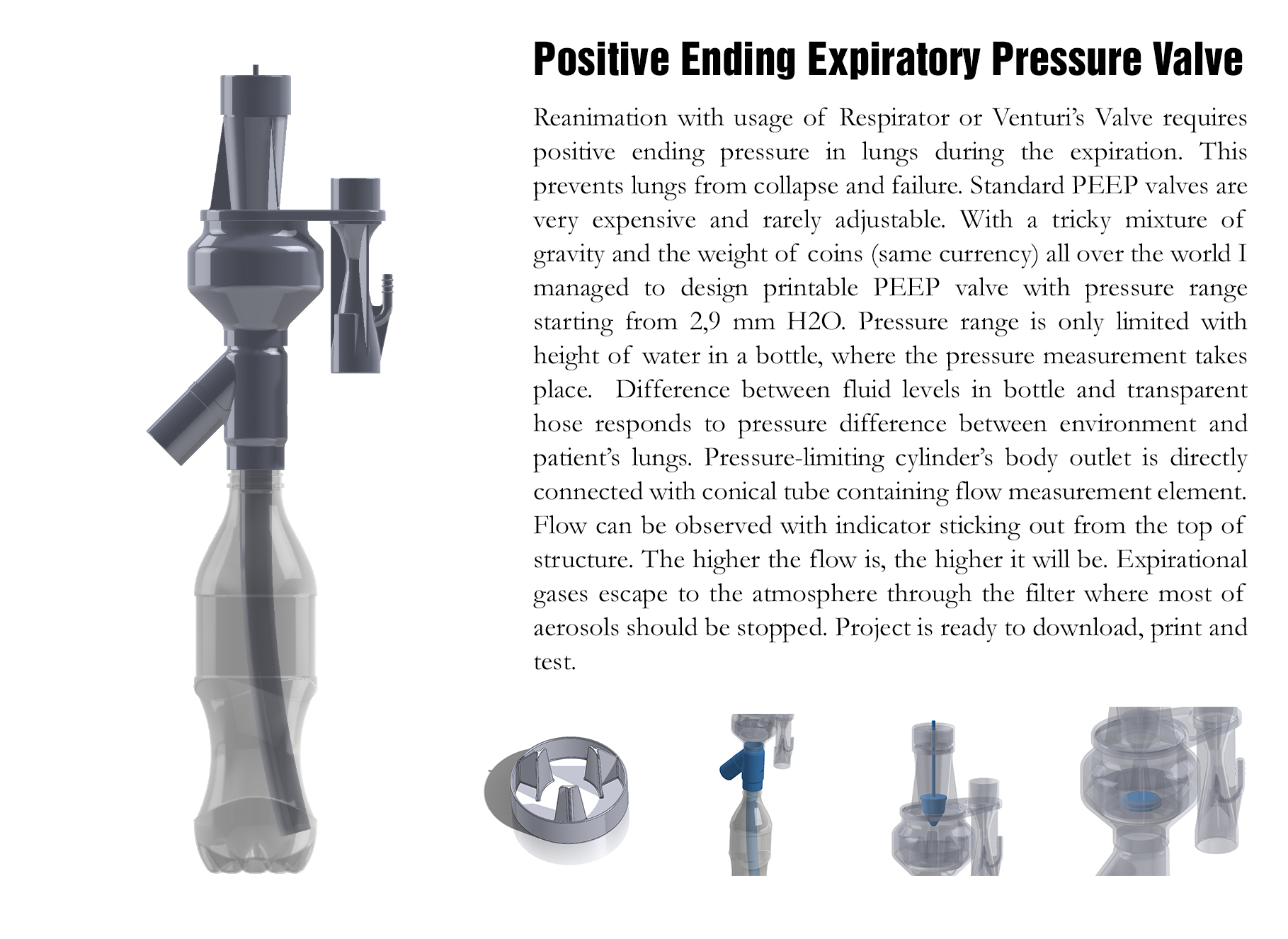 Positive Ending Expiratory Pressure Valve

Reanimation with usage of Respirator or Venturi's Valve requires positive ending pressure in lungs during the expiration. This prevents lungs from collapse and failure. Standard PEEP valves are very expensive and rarely adjustable. With a tricky mixture of gravity and the weight of coins (same currency) all over the world I managed to design printable PEEP valve with pressure range starting from 2,9 mm H2O. Pressure range is only limited with height of water in a bottle, where the pressure measurement takes place. Difference between fluid levels in bottle and transparent hose responds to pressure difference between environment and patient's lungs. Pressure-limiting cylinder's body outlet is directly connected with conical tube containing flow measurement element. Flow can be observed with indicator sticking out from the top of structure. The higher the flow is, the higher it will be. Expirational gases escape to the atmosphere through the filter where most of aerosols should be stopped. Project is ready to download, print and test.